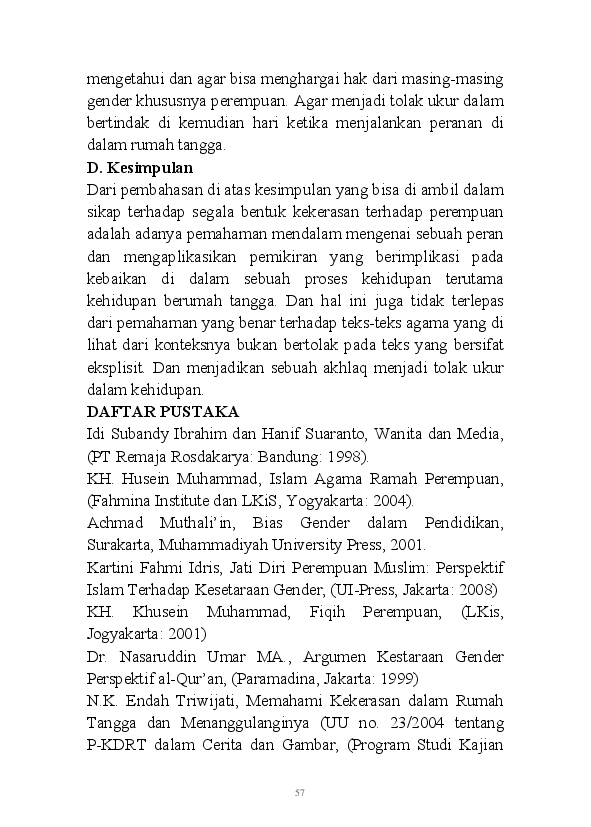 mengetahui dan agar bisa menghargai hak dari masing-masing gender khususnya perempuan. Agar menjadi tolak ukur dalam bertindak di kemudian hari ketika menjalankan peranan di dalam rumah tangga.

D. Kesimpulan

Dari pembahasan di atas kesimpulan yang bisa di ambil dalam sikap terhadap segala bentuk kekerasan terhadap perempuan adalah adanya pemahaman mendalam mengenai sebuah peran dan mengaplikasikan pemikiran yang berimplikasi pada kebaikan di dalam sebuah proses kehidupan terutama kehidupan berumah tangga. Dan hal ini juga tidak terlepas dari pemahaman yang benar terhadap teks-teks agama yang di lihat dari konteksnya bukan bertolak pada teks yang bersifat eksplisit. Dan menjadikan sebuah akhlaq menjadi tolak ukur dalam kehidupan.

DAFTAR PUSTAKA

Idi Subandy Ibrahim dan Hanif Suaranto, Wanita dan Media, (PT Remaja Rosdakarya: Bandung: 1998).

KH. Husein Muhammad, Islam Agama Ramah Perempuan, (Fahmina Institute dan LKiS, Yogyakarta: 2004).

Achmad Muthali'in, Bias Gender dalam Pendidikan, Surakarta, Muhammadiyah University Press, 2001.

Kartini Fahmi Idris, Jati Diri Perempuan Muslim: Perspektif Islam Terhadap Kesetaraan Gender, (UI-Press, Jakarta: 2008)

KH. Khusein Muhammad, Fiqih Perempuan, (LKis, Jogyakarta: 2001)

Dr. Nasaruddin Umar MA., Argumen Kestaraan Gender Perspektif al-Qur'an, (Paramadina, Jakarta: 1999)

N.K. Endah Triwijati, Memahami Kekerasan dalam Rumah Tangga dan Menanggulanginya (UU no. 23/2004 tentang P-KDRT dalam Cerita dan Gambar, (Program Studi Kajian

57